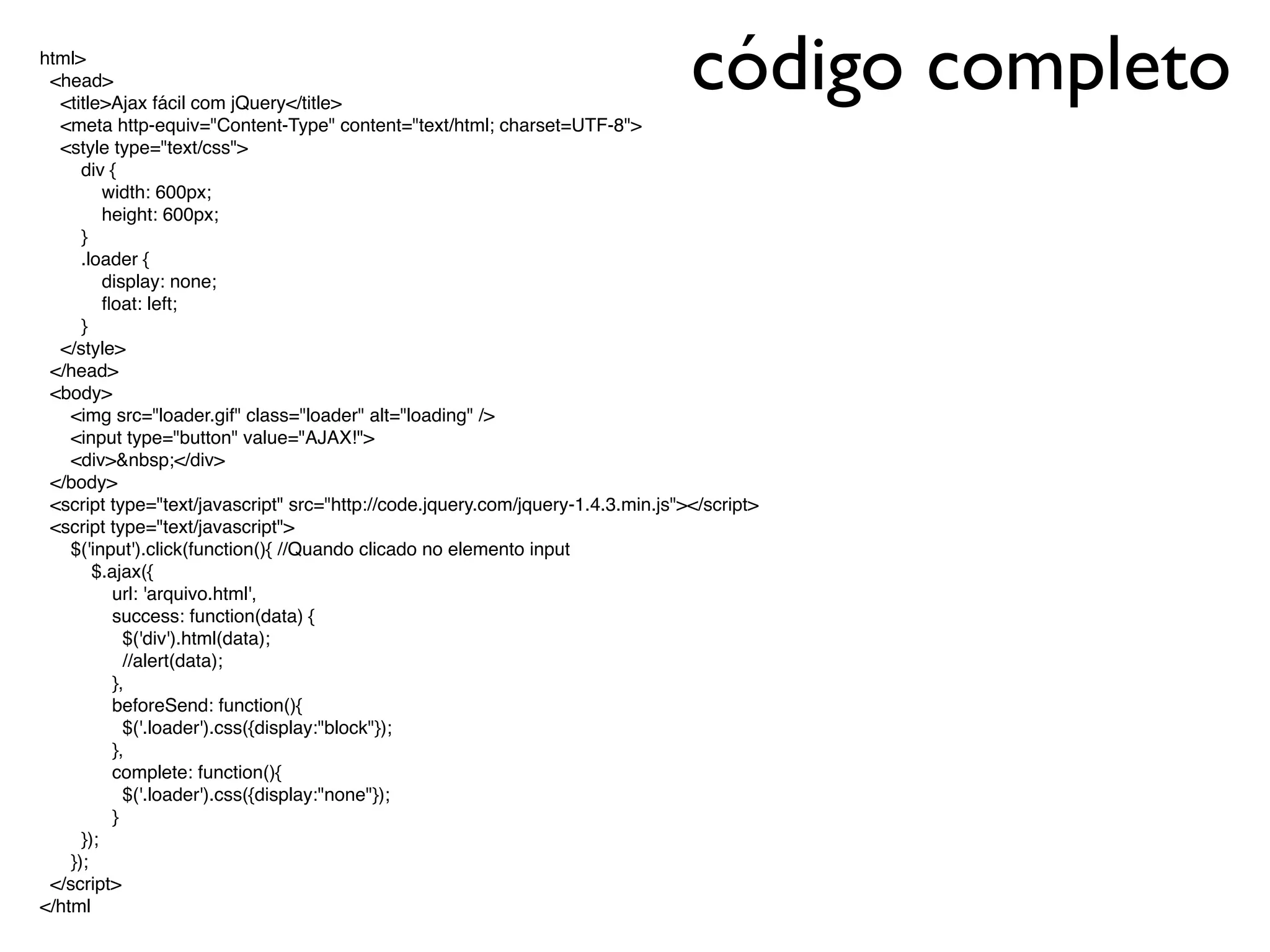 código completo

html>
<head>
<title>Ajax fácil com jQuery</title>
<meta http-equiv="Content-Type" content="text/html; charset=UTF-8">
<style type="text/css">
div {
width: 600px;
height: 600px;
}
.loader {
display: none;
float: left;
}
</style>
</head>
<body>
<img src="loader.gif" class="loader" alt="loading" />
<input type="button" value="AJAX!">
<div>&nbsp;</div>
</body>
<script type="text/javascript" src="http://code.jquery.com/jquery-1.4.3.min.js"></script>
<script type="text/javascript">
$('input').click(function(){ //Quando clicado no elemento input
$.ajax({
url: 'arquivo.html',
success: function(data) {
$('div').html(data);
//alert(data);
},
beforeSend: function(){
$('.loader').css({display:"block"});
},
complete: function(){
$('.loader').css({display:"none"});
}
});
});
</script>
</html